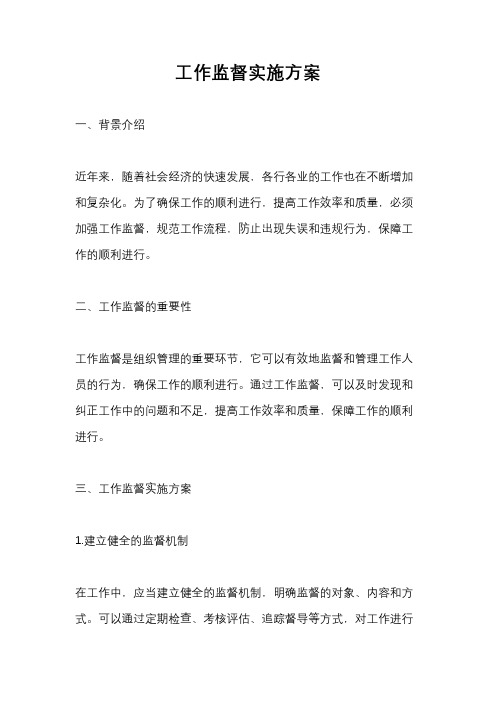 工作监督实施方案

一、背景介绍

近年来，随着社会经济的快速发展，各行各业的工作也在不断增加和复杂化。为了确保工作的顺利进行，提高工作效率和质量，必须加强工作监督，规范工作流程，防止出现失误和违规行为，保障工作的顺利进行。

二、工作监督的重要性

工作监督是组织管理的重要环节，它可以有效地监督和管理工作人员的行为，确保工作的顺利进行。通过工作监督，可以及时发现和纠正工作中的问题和不足，提高工作效率和质量，保障工作的顺利进行。

三、工作监督实施方案

1.建立健全的监督机制

在工作中，应当建立健全的监督机制，明确监督的对象、内容和方式。可以通过定期检查、考核评估、追踪督导等方式，对工作进行